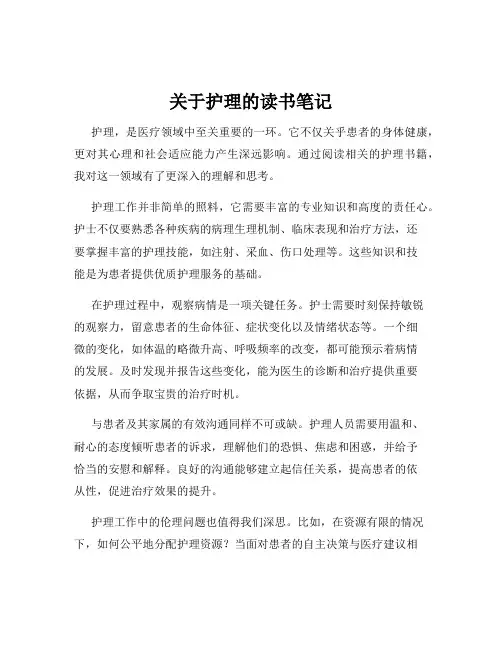 关于护理的读书笔记

护理，是医疗领域中至关重要的一环。它不仅关乎患者的身体健康，更对其心理和社会适应能力产生深远影响。通过阅读相关的护理书籍，我对这一领域有了更深入的理解和思考。

护理工作并非简单的照料，它需要丰富的专业知识和高度的责任心。护士不仅要熟悉各种疾病的病理生理机制、临床表现和治疗方法，还要掌握丰富的护理技能，如注射、采血、伤口处理等。这些知识和技能是为患者提供优质护理服务的基础。

在护理过程中，观察病情是一项关键任务。护士需要时刻保持敏锐的观察力，留意患者的生命体征、症状变化以及情绪状态等。一个细微的变化，如体温的略微升高、呼吸频率的改变，都可能预示着病情的发展。及时发现并报告这些变化，能为医生的诊断和治疗提供重要依据，从而争取宝贵的治疗时机。

与患者及其家属的有效沟通同样不可或缺。护理人员需要用温和、耐心的态度倾听患者的诉求，理解他们的恐惧、焦虑和困惑，并给予恰当的安慰和解释。良好的沟通能够建立起信任关系，提高患者的依从性，促进治疗效果的提升。

护理工作中的伦理问题也值得我们深思。比如，在资源有限的情况下，如何公平地分配护理资源？当面对患者的自主决策与医疗建议相